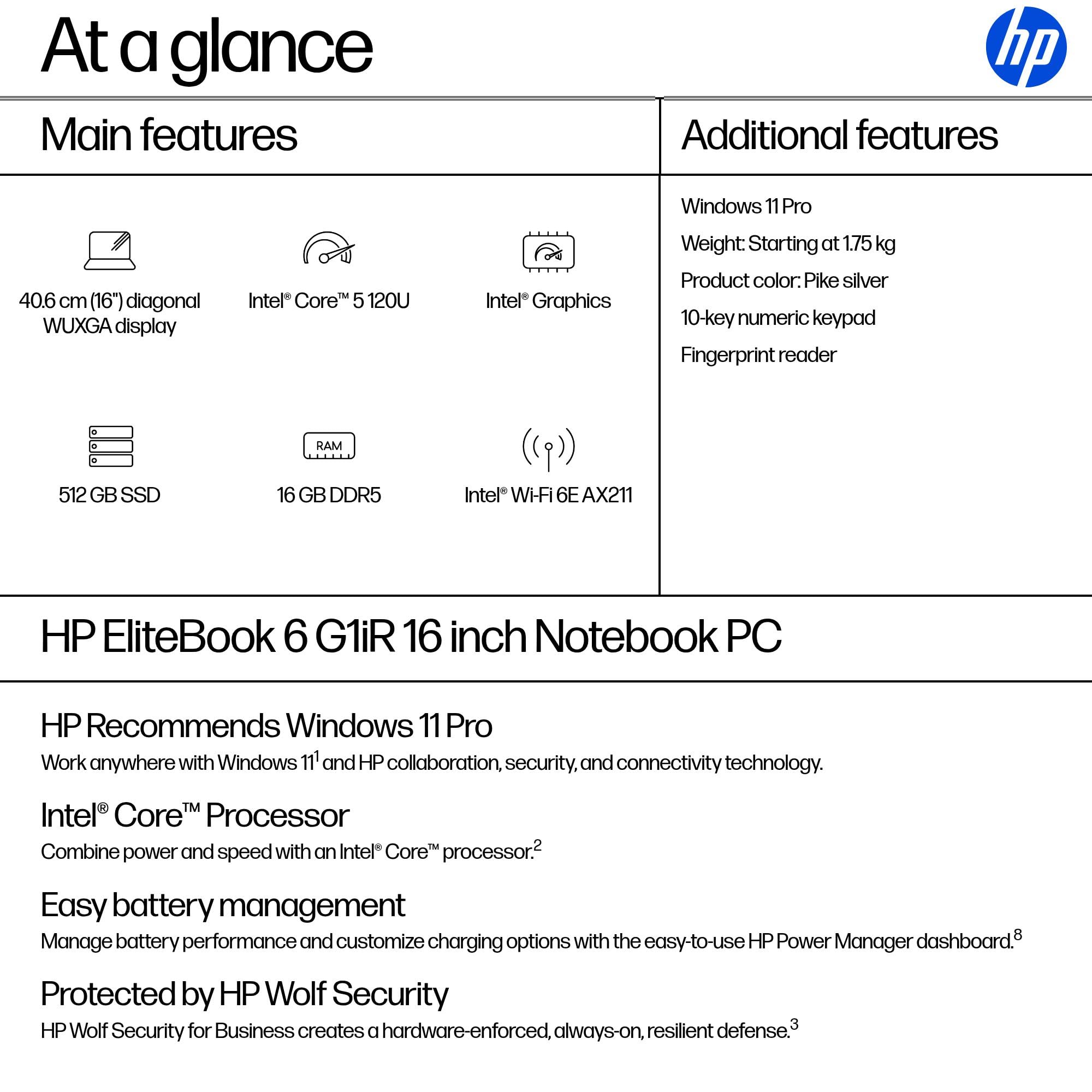 At a glance

hp

Main features

40.6 cm (16") diagonal WUXGA display

Intel® Core™ 5 120U

Intel® Graphics

512 GB SSD

RAM

16 GB DDR5

Intel® Wi-Fi 6E AX211

Additional features

Windows 11 Pro

Weight: Starting at 1.75 kg

Product color: Pike silver

10-key numeric keypad

Fingerprint reader

HP EliteBook 6 G1iR 16 inch Notebook PC

HP Recommends Windows 11 Pro

Work anywhere with Windows 11$^1$ and HP collaboration, security, and connectivity technology.

Intel® Core™ Processor

Combine power and speed with an Intel® Core™ processor.$^2$

Easy battery management

Manage battery performance and customize charging options with the easy-to-use HP Power Manager dashboard.$^8$

Protected by HP Wolf Security

HP Wolf Security for Business creates a hardware-enforced, always-on, resilient defense.$^3$